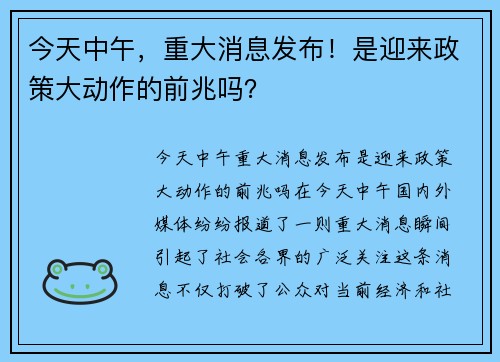 今天中午，重大消息发布！是迎来政策大动作的前兆吗？

今天中午重大消息发布是迎来政策大动作的前兆吗在今天中午国内外媒体纷纷报道了一则重大消息瞬间引起了社会各界的广泛关注这条消息不仅打破了公众对当前经济和社